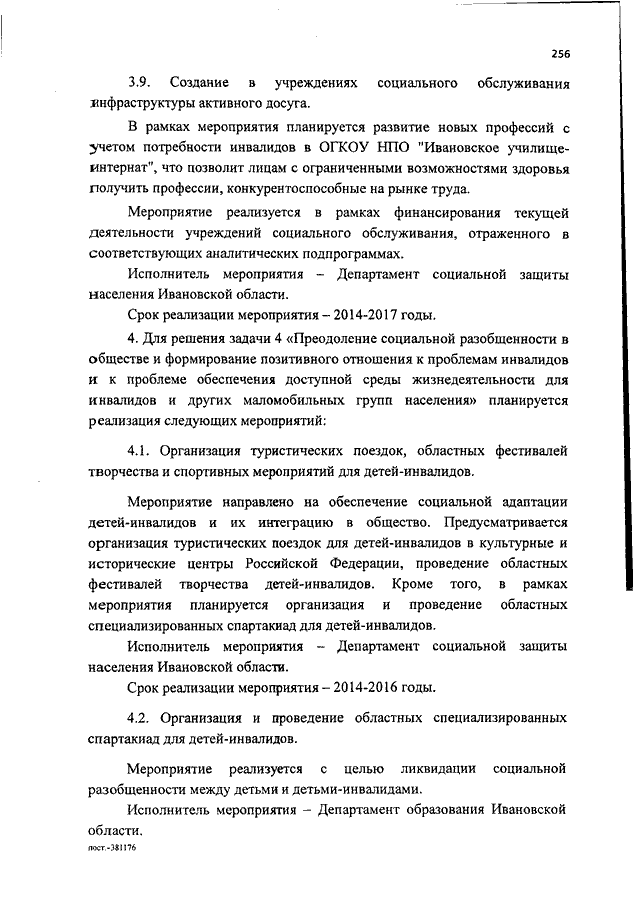 256

3.9. Создание в учреждениях социального обслуживания инфраструктуры активного досуга.

В рамках мероприятия планируется развитие новых профессий с учетом потребности инвалидов в ОГКОУ НПО "Ивановское училище-интернат", что позволит лицам с ограниченными возможностями здоровья получить профессии, конкурентоспособные на рынке труда.

Мероприятие реализуется в рамках финансирования текущей деятельности учреждений социального обслуживания, отраженного в соответствующих аналитических подпрограммах.

Исполнитель мероприятия – Департамент социальной защиты населения Ивановской области.

Срок реализации мероприятия – 2014-2017 годы.

4. Для решения задачи 4 «Преодоление социальной разобщенности в обществе и формирование позитивного отношения к проблемам инвалидов и к проблеме обеспечения доступной среды жизнедеятельности для инвалидов и других маломобильных групп населения» планируется реализация следующих мероприятий:

4.1. Организация туристических поездок, областных фестивалей творчества и спортивных мероприятий для детей-инвалидов.

Мероприятие направлено на обеспечение социальной адаптации детей-инвалидов и их интеграцию в общество. Предусматривается организация туристических поездок для детей-инвалидов в культурные и исторические центры Российской Федерации, проведение областных фестивалей творчества детей-инвалидов. Кроме того, в рамках мероприятия планируется организация и проведение областных специализированных спартакиад для детей-инвалидов.

Исполнитель мероприятия – Департамент социальной защиты населения Ивановской области.

Срок реализации мероприятия – 2014-2016 годы.

4.2. Организация и проведение областных специализированных спартакиад для детей-инвалидов.

Мероприятие реализуется с целью ликвидации социальной разобщенности между детьми и детьми-инвалидами.

Исполнитель мероприятия – Департамент образования Ивановской области.

пост.-381176